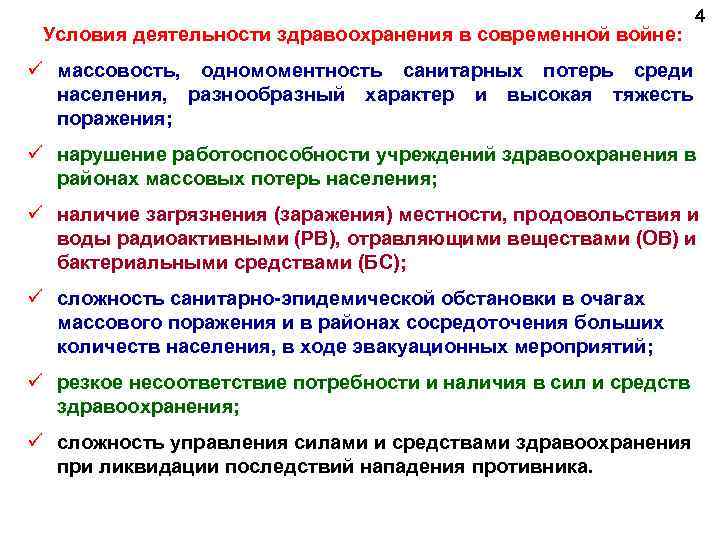 4

Условия деятельности здравоохранения в современной войне:

✓ массовость, одномоментность санитарных потерь среди населения, разнообразный характер и высокая тяжесть поражения;

✓ нарушение работоспособности учреждений здравоохранения в районах массовых потерь населения;

✓ наличие загрязнения (заражения) местности, продовольствия и воды радиоактивными (РВ), отравляющими веществами (ОВ) и бактериальными средствами (БС);

✓ сложность санитарно-эпидемической обстановки в очагах массового поражения и в районах сосредоточения больших количеств населения, в ходе эвакуационных мероприятий;

✓ резкое несоответствие потребности и наличия в сил и средств здравоохранения;

✓ сложность управления силами и средствами здравоохранения при ликвидации последствий нападения противника.